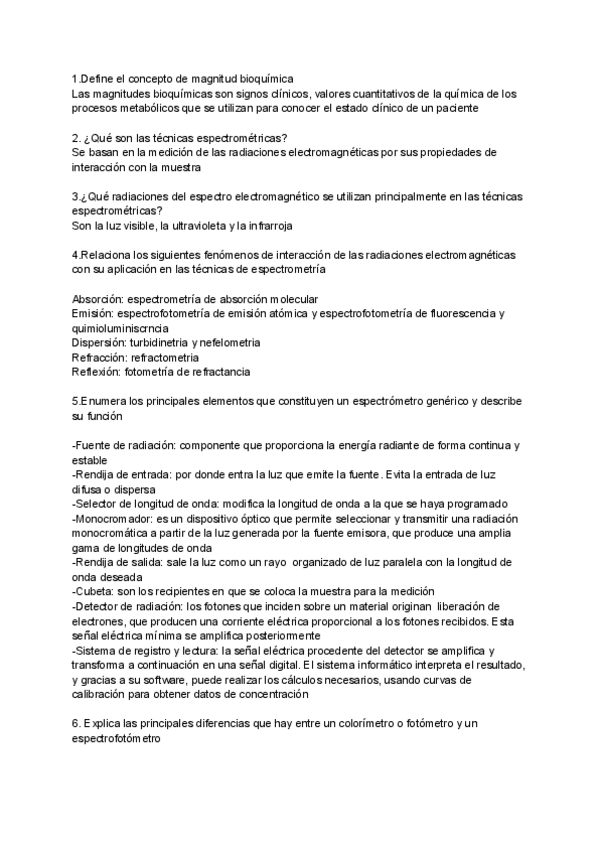 1.Define el concepto de magnitud bioquímica
Las magnitudes bioquímicas son signos clínicos, valores cuantitativos de la química de los procesos metabólicos que se utilizan para conocer el estado clínico de un paciente

2. ¿Qué son las técnicas espectrométricas?
Se basan en la medición de las radiaciones electromagnéticas por sus propiedades de interacción con la muestra

3.¿Qué radiaciones del espectro electromagnético se utilizan principalmente en las técnicas espectrométricas?
Son la luz visible, la ultravioleta y la infrarroja

4.Relaciona los siguientes fenómenos de interacción de las radiaciones electromagnéticas con su aplicación en las técnicas de espectrometría

Absorción: espectrometría de absorción molecular
Emisión: espectrofotometría de emisión atómica y espectrofotometría de fluorescencia y quimioluminiscrncia
Dispersión: turbidinetria y nefelometria
Refracción: refractometria
Reflexión: fotometría de refractancia

5.Enumera los principales elementos que constituyen un espectrómetro genérico y describe su función

-Fuente de radiación: componente que proporciona la energía radiante de forma continua y estable
-Rendija de entrada: por donde entra la luz que emite la fuente. Evita la entrada de luz difusa o dispersa
-Selector de longitud de onda: modifica la longitud de onda a la que se haya programado
-Monocromador: es un dispositivo óptico que permite seleccionar y transmitir una radiación monocromática a partir de la luz generada por la fuente emisora, que produce una amplia gama de longitudes de onda
-Rendija de salida: sale la luz como un rayo organizado de luz paralela con la longitud de onda deseada
-Cubeta: son los recipientes en que se coloca la muestra para la medición
-Detector de radiación: los fotones que inciden sobre un material originan liberación de electrones, que producen una corriente eléctrica proporcional a los fotones recibidos. Esta señal eléctrica mínima se amplifica posteriormente
-Sistema de registro y lectura: la señal eléctrica procedente del detector se amplifica y transforma a continuación en una señal digital. El sistema informático interpreta el resultado, y gracias a su software, puede realizar los cálculos necesarios, usando curvas de calibración para obtener datos de concentración

6. Explica las principales diferencias que hay entre un colorímetro o fotómetro y un espectrofotómetro